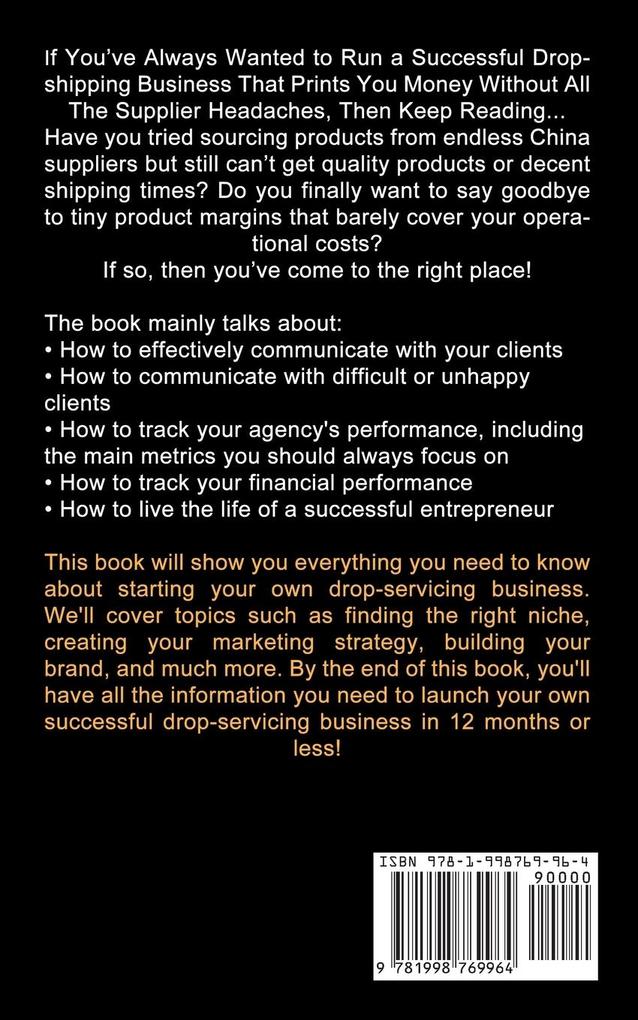 If You've Always Wanted to Run a Successful Dropshipping Business That Prints You Money Without All The Supplier Headaches, Then Keep Reading... Have you tried sourcing products from endless China suppliers but still can't get quality products or decent shipping times? Do you finally want to say goodbye to tiny product margins that barely cover your operational costs?

If so, then you've come to the right place!

The book mainly talks about:
• How to effectively communicate with your clients
• How to communicate with difficult or unhappy clients
• How to track your agency's performance, including the main metrics you should always focus on
• How to track your financial performance
• How to live the life of a successful entrepreneur

This book will show you everything you need to know about starting your own drop-servicing business. We'll cover topics such as finding the right niche, creating your marketing strategy, building your brand, and much more. By the end of this book, you'll have all the information you need to launch your own successful drop-servicing business in 12 months or less!

ISBN 978-1-998769-96-4

90000

9 781998 769964